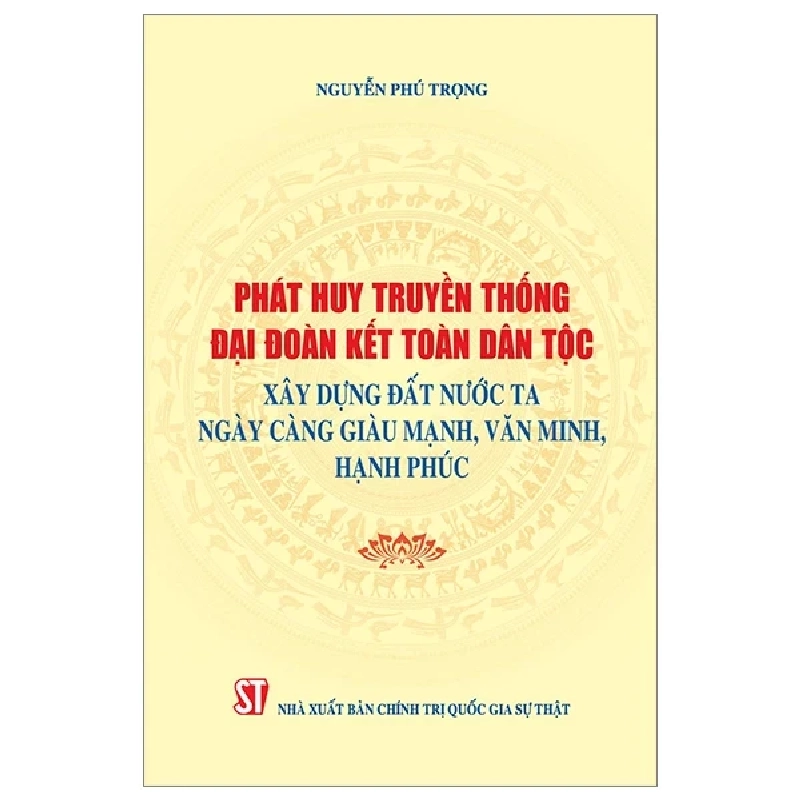 NGUYỄN PHÚ TRỌNG

PHÁT HUY TRUYỀN THỐNG ĐẠI ĐOÀN KẾT TOÀN DÂN TỘC

XÂY DỰNG ĐẤT NƯỚC TA NGÀY CÀNG GIÀU MẠNH, VĂN MINH, HẠNH PHÚC

ST

NHÀ XUẤT BẢN CHÍNH TRỊ QUỐC GIA SỰ THẬT